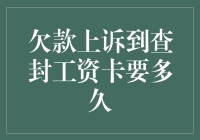 欠款上诉到查封工资卡要多久